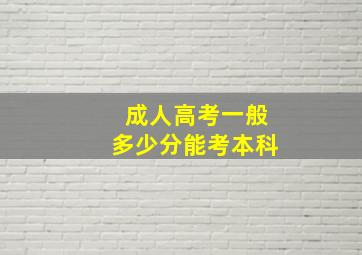 成人高考一般
多少分能考本科